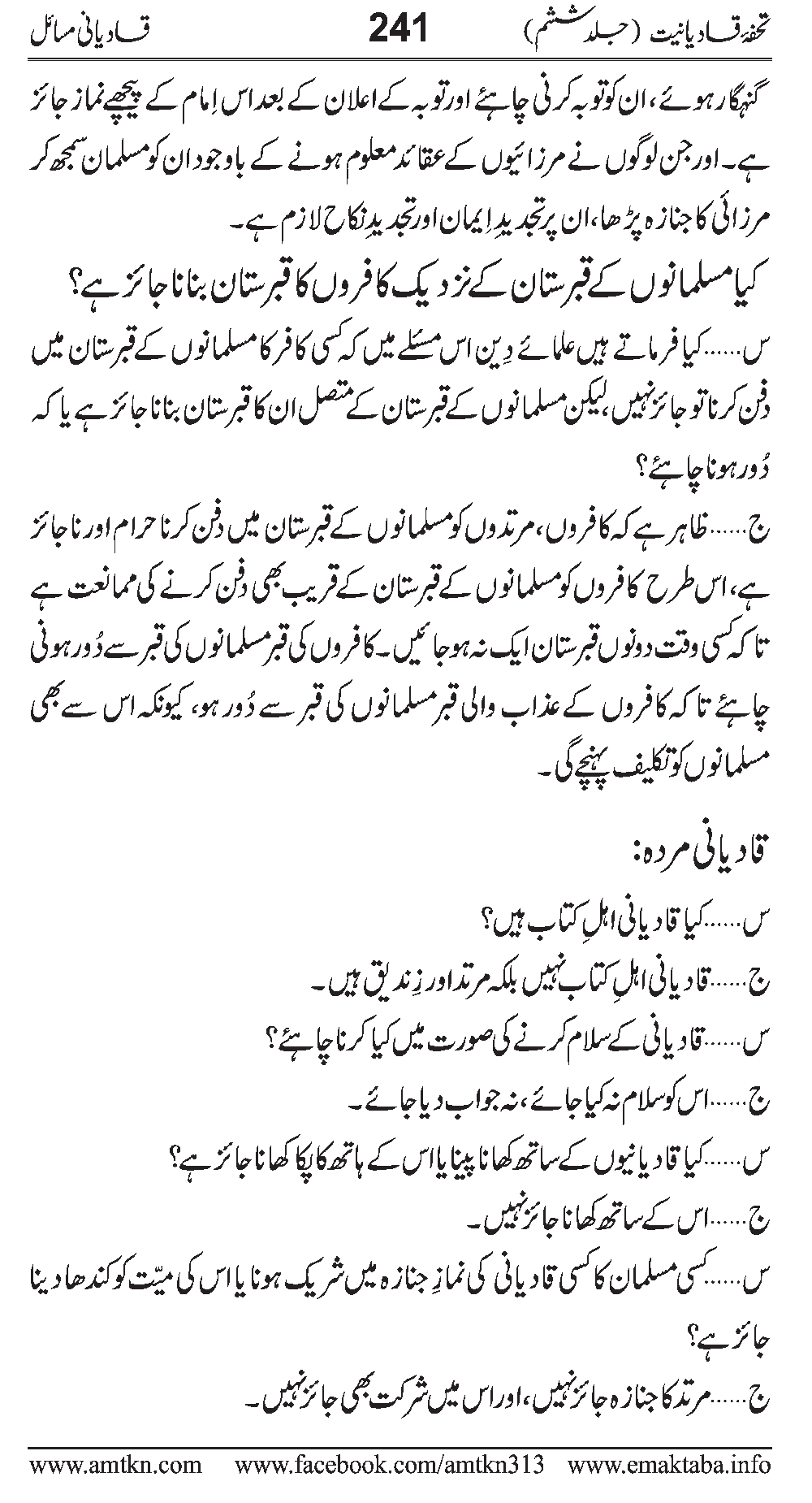 تحفۂ قادیانیت (جلد ششم)  241  قادیانی مسائل

گنہگار ہوئے، ان کو توبہ کرنی چاہئے اور توبہ کے اعلان کے بعد اس اِمام کے پیچھے نماز جائز ہے۔ اور جن لوگوں نے مرزائیوں کے عقائد معلوم ہونے کے باوجود ان کو مسلمان سمجھ کر مرزائی کا جنازہ پڑھا، ان پر تجدیدِ ایمان اور تجدیدِ نکاح لازم ہے۔

کیا مسلمانوں کے قبرستان کے نزدیک کافروں کا قبرستان بنانا جائز ہے؟

س...... کیا فرماتے ہیں علمائے دِین اس مسئلے میں کہ کسی کافر کا مسلمانوں کے قبرستان میں دفن کرنا تو جائز نہیں، لیکن مسلمانوں کے قبرستان کے متصل ان کا قبرستان بنانا جائز ہے یا کہ دُور ہونا چاہئے؟

ج...... ظاہر ہے کہ کافروں، مرتدوں کو مسلمانوں کے قبرستان میں دفن کرنا حرام اور ناجائز ہے، اس طرح کافروں کو مسلمانوں کے قبرستان کے قریب بھی دفن کرنے کی ممانعت ہے تاکہ کسی وقت دونوں قبرستان ایک نہ ہوجائیں۔ کافروں کی قبر مسلمانوں کی قبر سے دُور ہونی چاہئے تاکہ کافروں کے عذاب والی قبر مسلمانوں کی قبر سے دُور ہو، کیونکہ اس سے بھی مسلمانوں کو تکلیف پہنچے گی۔

قادیانی مردہ:

س...... کیا قادیانی اہلِ کتاب ہیں؟

ج...... قادیانی اہلِ کتاب نہیں بلکہ مرتد اور زِندیق ہیں۔

س...... قادیانی کے سلام کرنے کی صورت میں کیا کرنا چاہئے؟

ج...... اس کو سلام نہ کیا جائے، نہ جواب دیا جائے۔

س...... کیا قادیانیوں کے ساتھ کھانا پینا یا اس کے ہاتھ کا پکا کھانا جائز ہے؟

ج...... اس کے ساتھ کھانا جائز نہیں۔

س...... کسی مسلمان کا کسی قادیانی کی نمازِ جنازہ میں شریک ہونا یا اس کی میّت کو کندھا دینا جائز ہے؟

ج...... مرتد کا جنازہ جائز نہیں، اور اس میں شرکت بھی جائز نہیں۔

www.amtkn.com   www.facebook.com/amtkn313   www.emaktaba.info